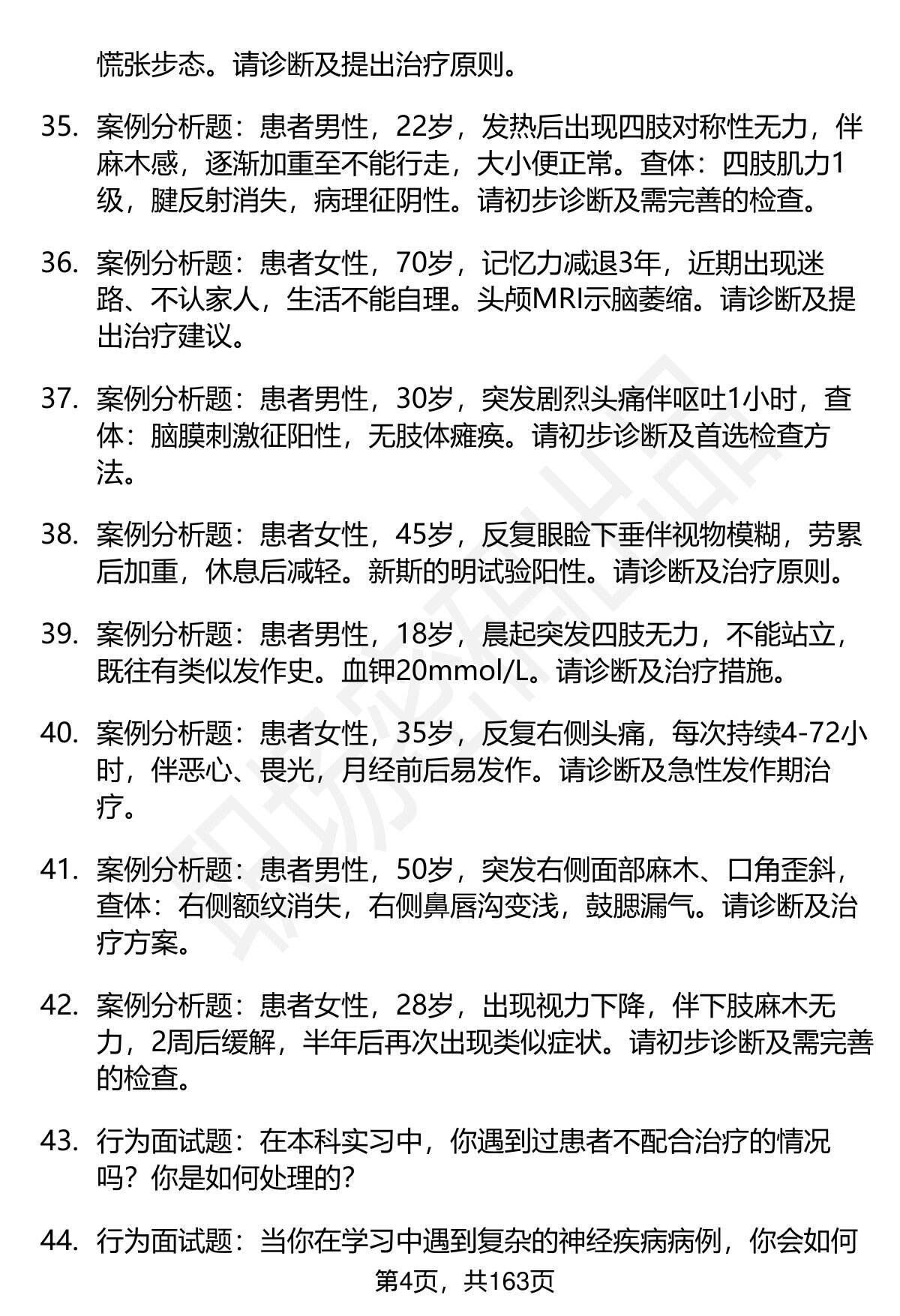 慌张步态。请诊断及提出治疗原则。

35. 案例分析题：患者男性，22岁，发热后出现四肢对称性无力，伴麻木感，逐渐加重至不能行走，大小便正常。查体：四肢肌力1级，腱反射消失，病理征阴性。请初步诊断及需完善的检查。

36. 案例分析题：患者女性，70岁，记忆力减退3年，近期出现迷路、不认家人，生活不能自理。头颅MRI示脑萎缩。请诊断及提出治疗建议。

37. 案例分析题：患者男性，30岁，突发剧烈头痛伴呕吐1小时，查体：脑膜刺激征阳性，无肢体瘫痪。请初步诊断及首选检查方法。

38. 案例分析题：患者女性，45岁，反复眼睑下垂伴视物模糊，劳累后加重，休息后减轻。新斯的明试验阳性。请诊断及治疗原则。

39. 案例分析题：患者男性，18岁，晨起突发四肢无力，不能站立，既往有类似发作史。血钾20mmol/L。请诊断及治疗措施。

40. 案例分析题：患者女性，35岁，反复右侧头痛，每次持续4-72小时，伴恶心、畏光，月经前后易发作。请诊断及急性发作期治疗。

41. 案例分析题：患者男性，50岁，突发右侧面部麻木、口角歪斜，查体：右侧额纹消失，右侧鼻唇沟变浅，鼓腮漏气。请诊断及治疗方案。

42. 案例分析题：患者女性，28岁，出现视力下降，伴下肢麻木无力，2周后缓解，半年后再次出现类似症状。请初步诊断及需完善的检查。

43. 行为面试题：在本科实习中，你遇到过患者不配合治疗的情况吗？你是如何处理的？

44. 行为面试题：当你在学习中遇到复杂的神经疾病病例，你会如何

第4页，共163页